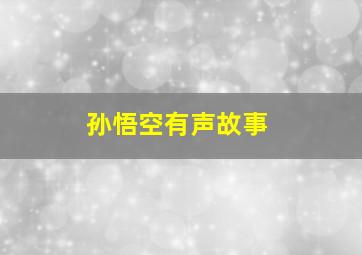 孙悟空有声故事